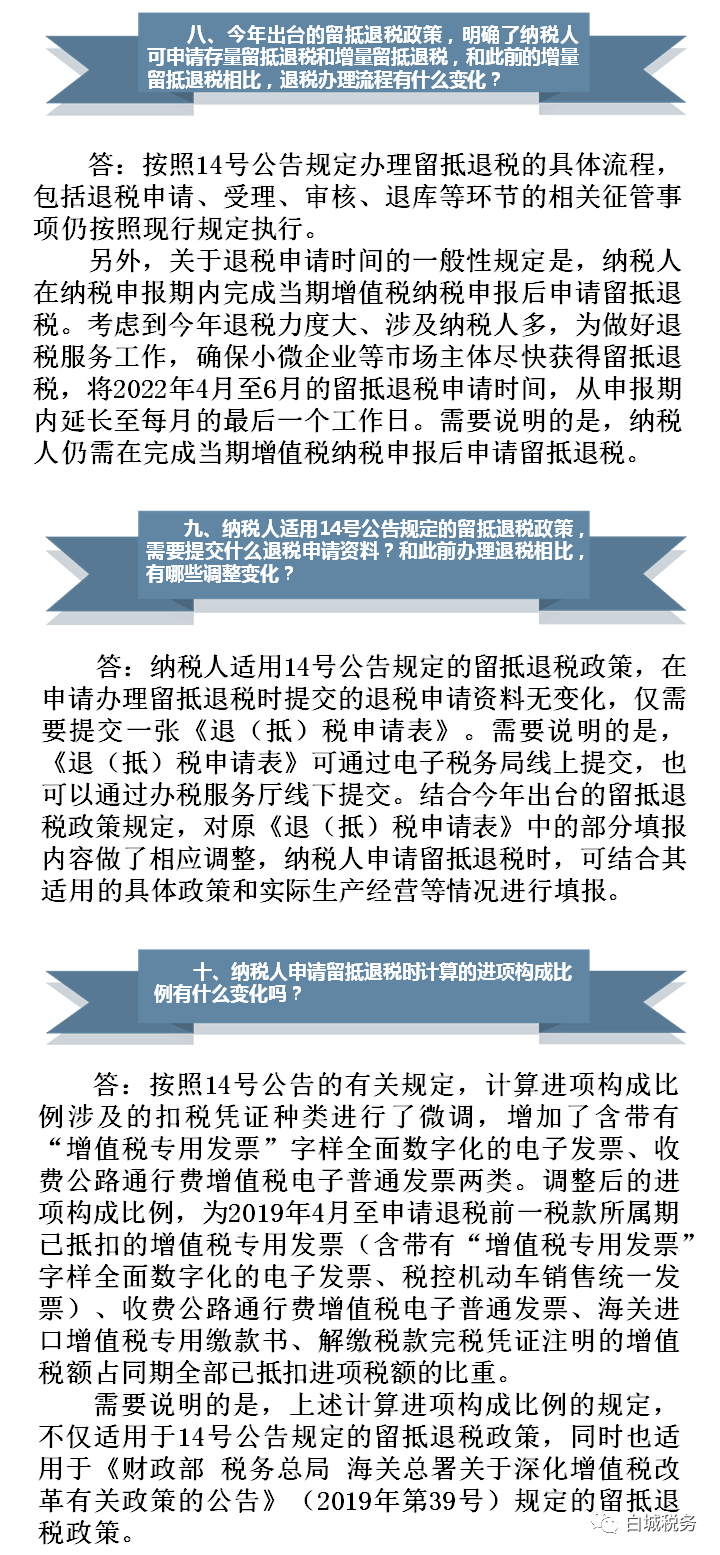 八、今年出台的留抵退税政策，明确了纳税人可申请存量留抵退税和增量留抵退税，和此前的增量留抵退税相比，退税办理流程有什么变化？

答：按照14号公告规定办理留抵退税的具体流程，包括退税申请、受理、审核、退库等环节的相关征管事项仍按照现行规定执行。

另外，关于退税申请时间的一般性规定是，纳税人在纳税申报期内完成当期增值税纳税申报后申请留抵退税。考虑到今年退税力度大、涉及纳税人多，为做好退税服务工作，确保小微企业等市场主体尽快获得留抵退税，将2022年4月至6月的留抵退税申请时间，从申报期内延长至每月的最后一个工作日。需要说明的是，纳税人仍需在完成当期增值税纳税申报后申请留抵退税。

九、纳税人适用14号公告规定的留抵退税政策，需要提交什么退税申请资料？和此前办理退税相比，有哪些调整变化？

答：纳税人适用14号公告规定的留抵退税政策，在申请办理留抵退税时提交的退税申请资料无变化，仅需要提交一张《退（抵）税申请表》。需要说明的是，《退（抵）税申请表》可通过电子税务局线上提交，也可以通过办税服务厅线下提交。结合今年出台的留抵退税政策规定，对原《退（抵）税申请表》中的部分填报内容做了相应调整，纳税人申请留抵退税时，可结合其适用的具体政策和实际生产经营等情况进行填报。

十、纳税人申请留抵退税时计算的进项构成比例有什么变化吗？

答：按照14号公告的有关规定，计算进项构成比例涉及的扣税凭证种类进行了微调，增加了含带有“增值税专用发票”字样全面数字化的电子发票、收费公路通行费增值税电子普通发票两类。调整后的进项构成比例，为2019年4月至申请退税前一税款所属期已抵扣的增值税专用发票（含带有“增值税专用发票”字样全面数字化的电子发票、税控机动车销售统一发票）、收费公路通行费增值税电子普通发票、海关进口增值税专用缴款书、解缴税款完税凭证注明的增值税额占同期全部已抵扣进项税额的比重。

需要说明的是，上述计算进项构成比例的规定，不仅适用于14号公告规定的留抵退税政策，同时也适用于《财政部 税务总局 海关总署关于深化增值税改革有关政策的公告》（2019年第39号）规定的留抵退税政策。

白城税务